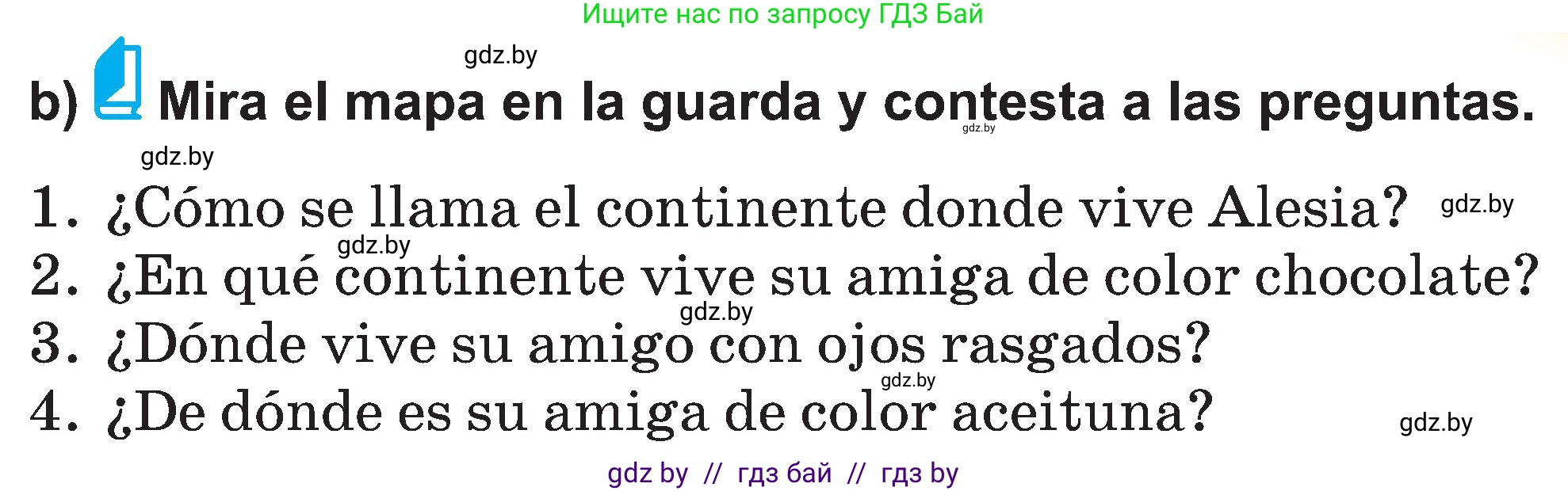 Ищите нас по запросу ГДЗ Бай

gdz.by

b) Mira el mapa en la guarda y contesta a las preguntas.

gdz.by

gdz.by

1. ¿Cómo se llama el continente donde vive Alesia?

gdz.by

gdz.by

2. ¿En qué continente vive su amiga de color chocolate?

gdz.by

3. ¿Dónde vive su amigo con ojos rasgados?

gdz.by

4. ¿De dónde es su amiga de color aceituna?

gdz.by

gdz by // гдз бай // гдз by